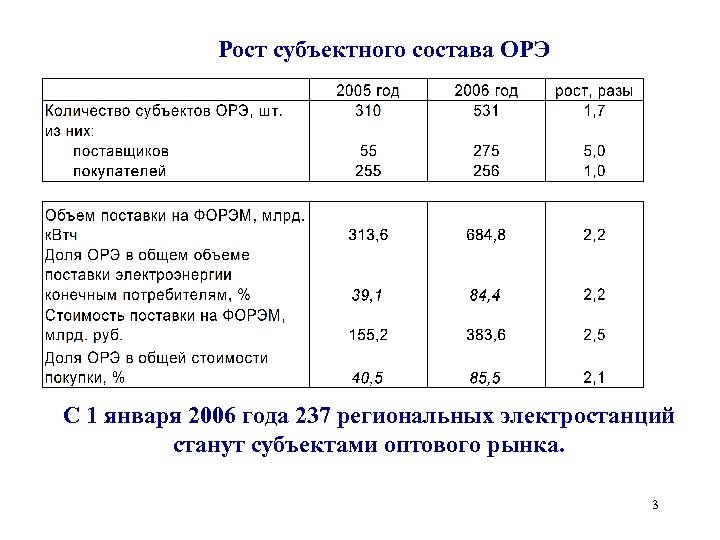 Рост субъектного состава ОРЭ

| | 2005 год | 2006 год | рост, разы |
|---|---|---|---|
| Количество субъектов ОРЭ, шт. | 310 | 531 | 1,7 |
| из них: | | | |
| поставщиков | 55 | 275 | 5,0 |
| покупателей | 255 | 256 | 1,0 |

| | | | |
|---|---|---|---|
| Объем поставки на ФОРЭМ, млрд. кВтч | 313,6 | 684,8 | 2,2 |
| Доля ОРЭ в общем объеме поставки электроэнергии конечным потребителям, % | 39,1 | 84,4 | 2,2 |
| Стоимость поставки на ФОРЭМ, млрд. руб. | 155,2 | 383,6 | 2,5 |
| Доля ОРЭ в общей стоимости покупки, % | 40,5 | 85,5 | 2,1 |

С 1 января 2006 года 237 региональных электростанций станут субъектами оптового рынка.

3